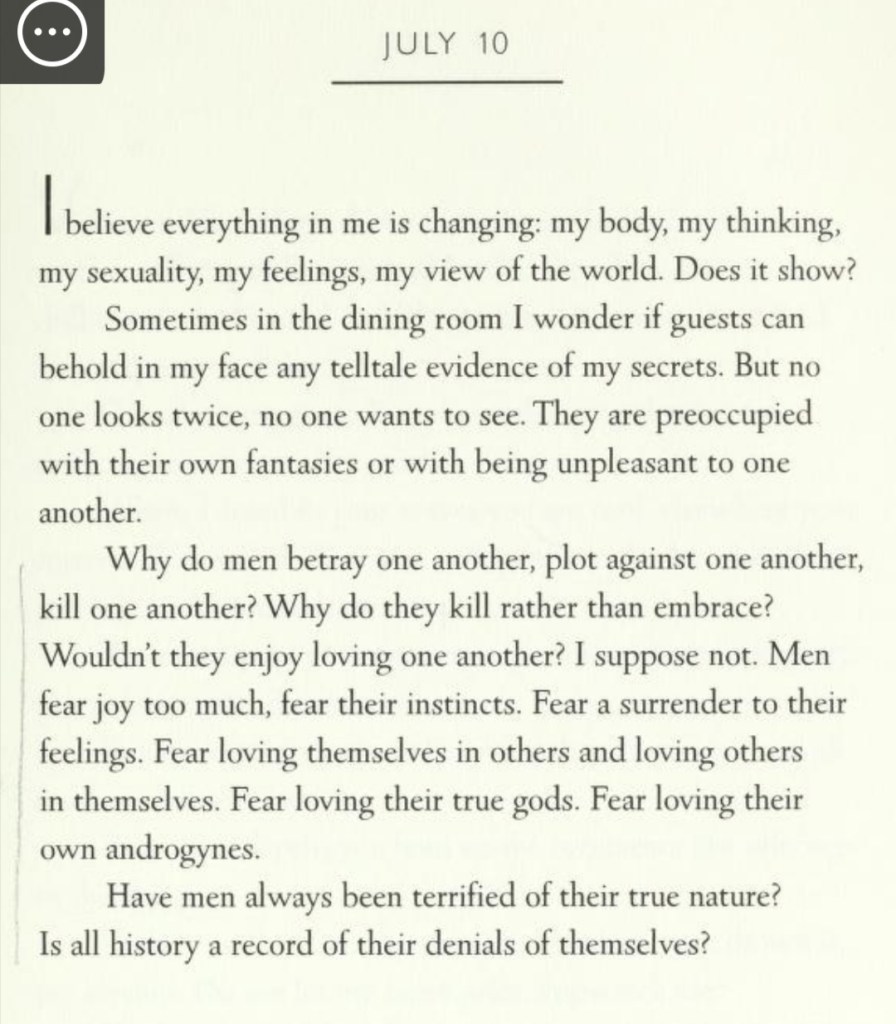 JULY 10

I believe everything in me is changing: my body, my thinking, my sexuality, my feelings, my view of the world. Does it show?

Sometimes in the dining room I wonder if guests can behold in my face any telltale evidence of my secrets. But no one looks twice, no one wants to see. They are preoccupied with their own fantasies or with being unpleasant to one another.

Why do men betray one another, plot against one another, kill one another? Why do they kill rather than embrace? Wouldn't they enjoy loving one another? I suppose not. Men fear joy too much, fear their instincts. Fear a surrender to their feelings. Fear loving themselves in others and loving others in themselves. Fear loving their true gods. Fear loving their own androgynes.

Have men always been terrified of their true nature? Is all history a record of their denials of themselves?